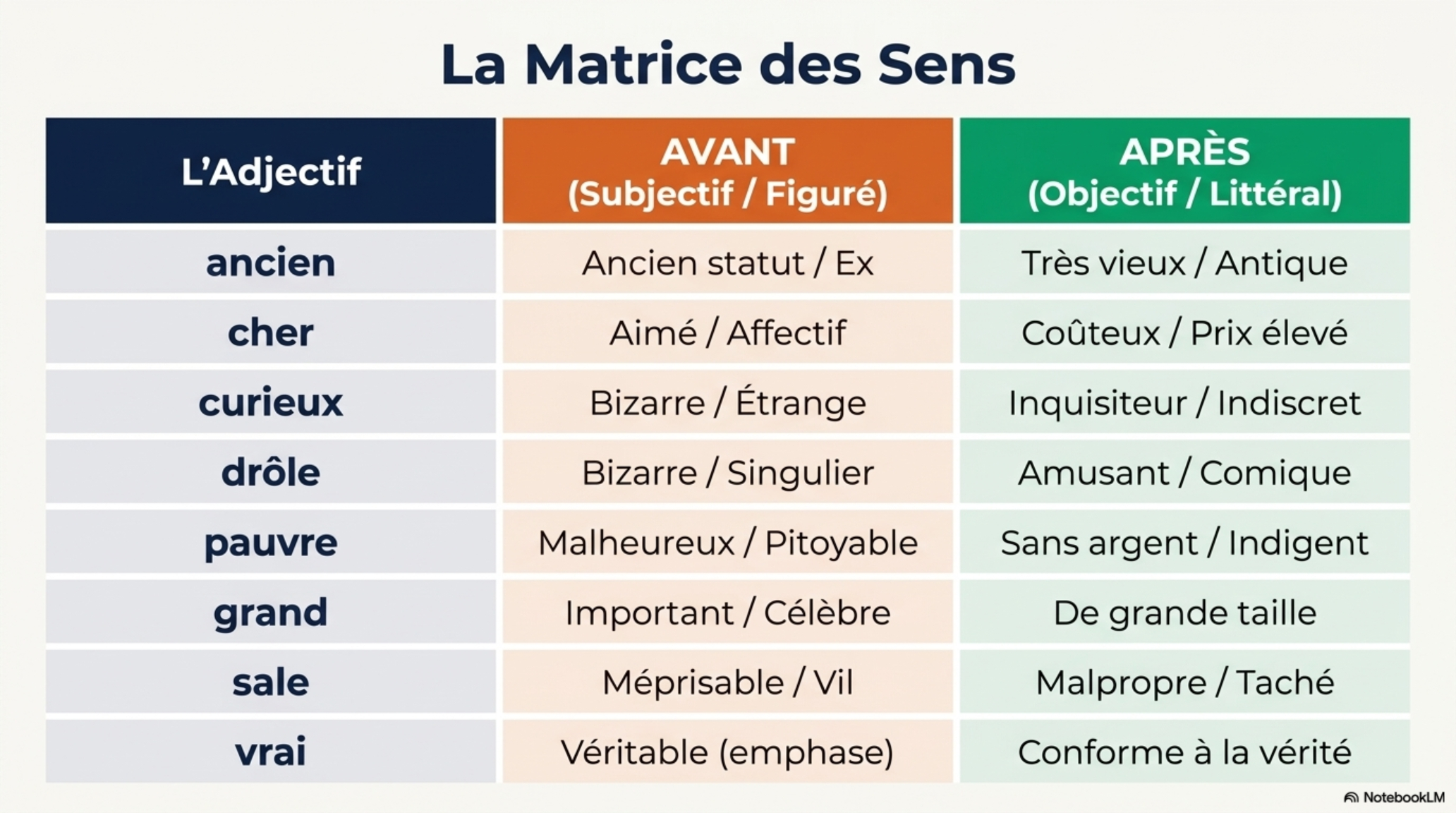 La Matrice des Sens

| L'Adjectif | AVANT (Subjectif / Figuré) | APRÈS (Objectif / Littéral) |
|---|---|---|
| ancien | Ancien statut / Ex | Très vieux / Antique |
| cher | Aimé / Affectif | Coûteux / Prix élevé |
| curieux | Bizarre / Étrange | Inquisiteur / Indiscret |
| drôle | Bizarre / Singulier | Amusant / Comique |
| pauvre | Malheureux / Pitoyable | Sans argent / Indigent |
| grand | Important / Célèbre | De grande taille |
| sale | Méprisable / Vil | Malpropre / Taché |
| vrai | Véritable (emphase) | Conforme à la vérité |

NotebookLM